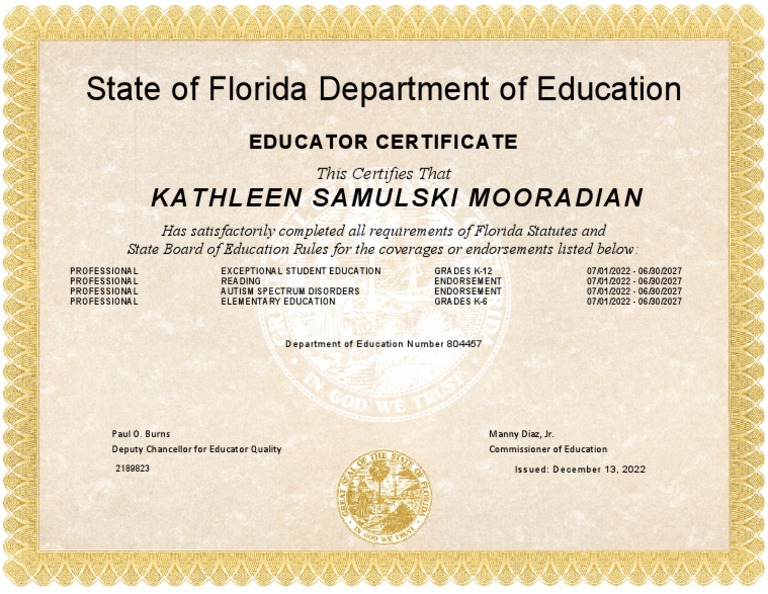 State of Florida Department of Education

EDUCATOR CERTIFICATE

This Certifies That

KATHLEEN SAMULSKI MOORADIAN

Has satisfactorily completed all requirements of Florida Statutes and State Board of Education Rules for the coverages or endorsements listed below:

| | | | |
|---|---|---|---|
| PROFESSIONAL | EXCEPTIONAL STUDENT EDUCATION | GRADES K-12 | 07/01/2022 - 06/30/2027 |
| PROFESSIONAL | READING | ENDORSEMENT | 07/01/2022 - 06/30/2027 |
| PROFESSIONAL | AUTISM SPECTRUM DISORDERS | ENDORSEMENT | 07/01/2022 - 06/30/2027 |
| PROFESSIONAL | ELEMENTARY EDUCATION | GRADES K-6 | 07/01/2022 - 06/30/2027 |

Department of Education Number 804457

IN GOD WE TRUST

Paul O. Burns
Deputy Chancellor for Educator Quality
2189823

Manny Diaz, Jr.
Commissioner of Education
Issued: December 13, 2022

GREAT SEAL OF THE STATE OF FLORIDA
IN GOD WE TRUST